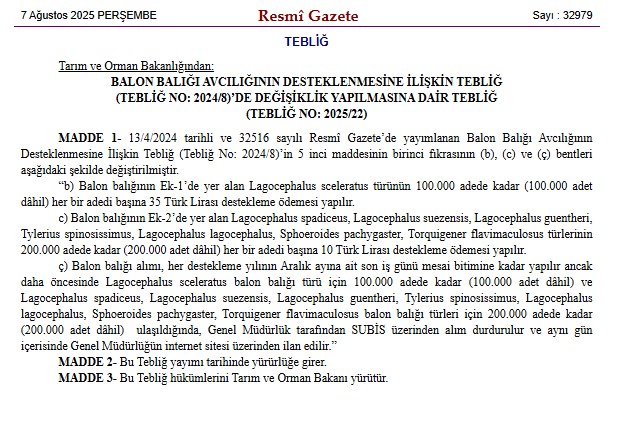 7 Ağustos 2025 PERŞEMBE

Resmî Gazete

Sayı : 32979

TEBLİĞ

Tarım ve Orman Bakanlığından:

BALON BALIĞI AVCILIĞININ DESTEKLENMESİNE İLİŞKİN TEBLİĞ (TEBLİĞ NO: 2024/8)'DE DEĞİŞİKLİK YAPILMASINA DAİR TEBLİĞ (TEBLİĞ NO: 2025/22)

MADDE 1- 13/4/2024 tarihli ve 32516 sayılı Resmî Gazete'de yayımlanan Balon Balığı Avcılığının Desteklenmesine İlişkin Tebliğ (Tebliğ No: 2024/8)'in 5 inci maddesinin birinci fıkrasının (b), (c) ve (ç) bentleri aşağıdaki şekilde değiştirilmiştir.

"b) Balon balığının Ek-1'de yer alan Lagocephalus sceleratus türünün 100.000 adede kadar (100.000 adet dâhil) her bir adedi başına 35 Türk Lirası destekleme ödemesi yapılır.

c) Balon balığının Ek-2'de yer alan Lagocephalus spadiceus, Lagocephalus suezensis, Lagocephalus guentheri, Tylerius spinosissimus, Lagocephalus lagocephalus, Sphoeroides pachygaster, Torquigener flavimaculosus türlerinin 200.000 adede kadar (200.000 adet dâhil) her bir adedi başına 10 Türk Lirası destekleme ödemesi yapılır.

ç) Balon balığı alımı, her destekleme yılının Aralık ayına ait son iş günü mesai bitimine kadar yapılır ancak daha öncesinde Lagocephalus sceleratus balon balığı türü için 100.000 adede kadar (100.000 adet dâhil) ve Lagocephalus spadiceus, Lagocephalus suezensis, Lagocephalus guentheri, Tylerius spinosissimus, Lagocephalus lagocephalus, Sphoeroides pachygaster, Torquigener flavimaculosus balon balığı türleri için 200.000 adede kadar (200.000 adet dâhil) ulaşıldığında, Genel Müdürlük tarafından SUBİS üzerinden alım durdurulur ve aynı gün içerisinde Genel Müdürlüğün internet sitesi üzerinden ilan edilir."

MADDE 2- Bu Tebliğ yayımı tarihinde yürürlüğe girer.

MADDE 3- Bu Tebliğ hükümlerini Tarım ve Orman Bakanı yürütür.